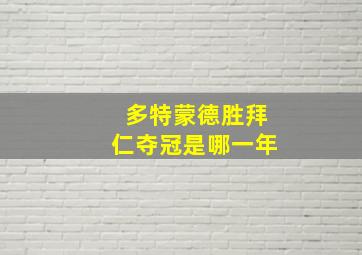 多特蒙德胜拜仁夺冠是哪一年